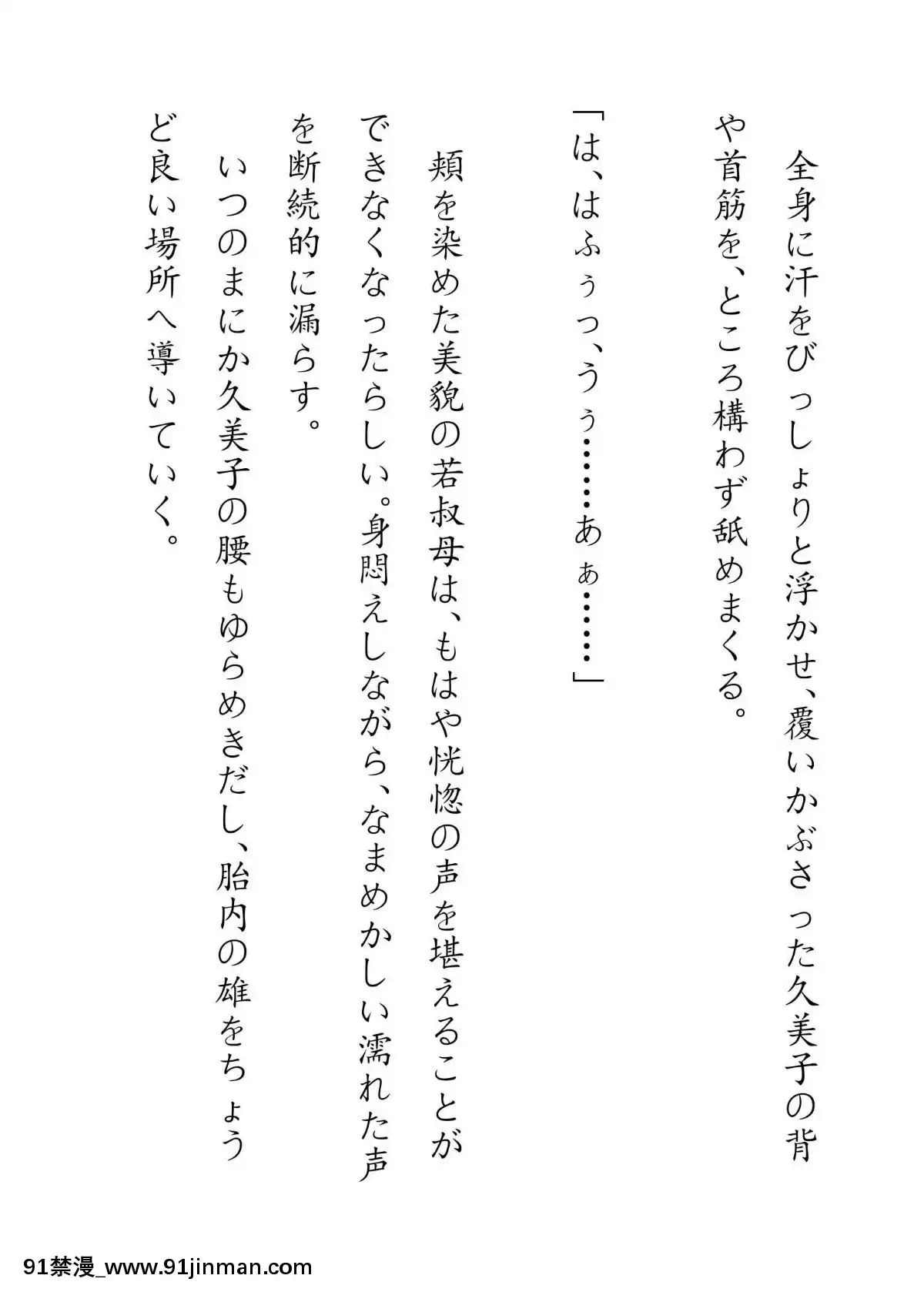 全身に汗をびっしょりと浮かせ、覆いかぶさった久美子の背や首筋を、ところ構わず舐めまくる。

「は、はふぅっ、うぅ……あぁ……」

頬を染めた美貌の若叔母は、もはや恍惚の声を堪えることができなくなったらしい。身悶えしながら、なまめかしい濡れた声を断続的に漏らす。

いつのまにか久美子の腰もゆらめきだし、胎内の雄をちょうど良い場所へ導いていく。

91禁漫_www.91jinman.com